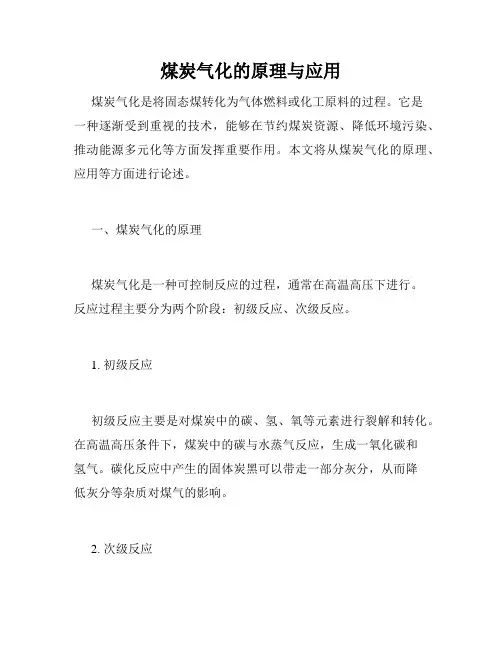 煤炭气化的原理与应用

煤炭气化是将固态煤转化为气体燃料或化工原料的过程。它是一种逐渐受到重视的技术，能够在节约煤炭资源、降低环境污染、推动能源多元化等方面发挥重要作用。本文将从煤炭气化的原理、应用等方面进行论述。

一、煤炭气化的原理

煤炭气化是一种可控制反应的过程，通常在高温高压下进行。反应过程主要分为两个阶段：初级反应、次级反应。

1. 初级反应

初级反应主要是对煤炭中的碳、氢、氧等元素进行裂解和转化。在高温高压条件下，煤炭中的碳与水蒸气反应，生成一氧化碳和氢气。碳化反应中产生的固体炭黑可以带走一部分灰分，从而降低灰分等杂质对煤气的影响。

2. 次级反应